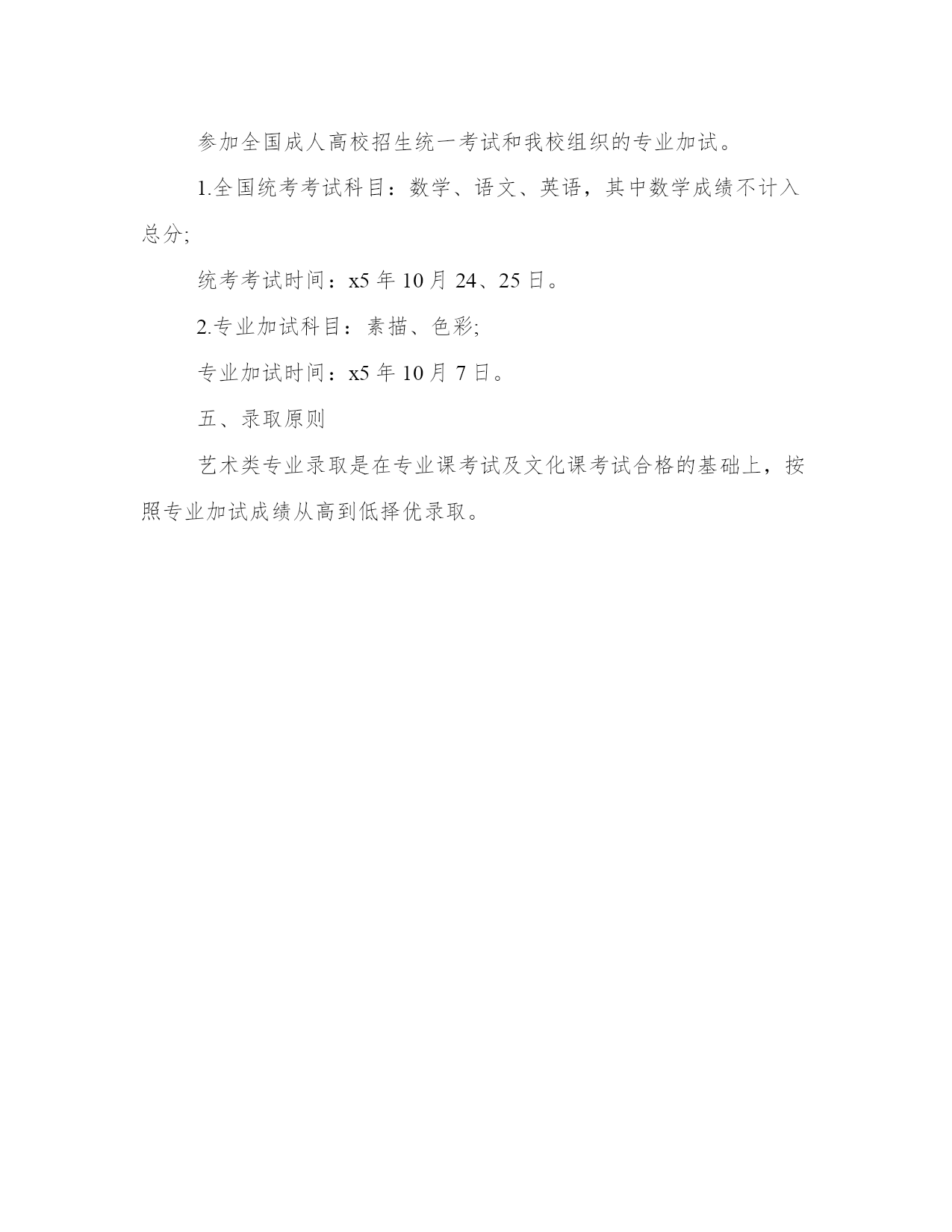 参加全国成人高校招生统一考试和我校组织的专业加试。

1.全国统考考试科目：数学、语文、英语，其中数学成绩不计入总分;

统考考试时间：x5 年 10 月 24、25 日。

2.专业加试科目：素描、色彩;

专业加试时间：x5 年 10 月 7 日。

五、录取原则

艺术类专业录取是在专业课考试及文化课考试合格的基础上，按照专业加试成绩从高到低择优录取。